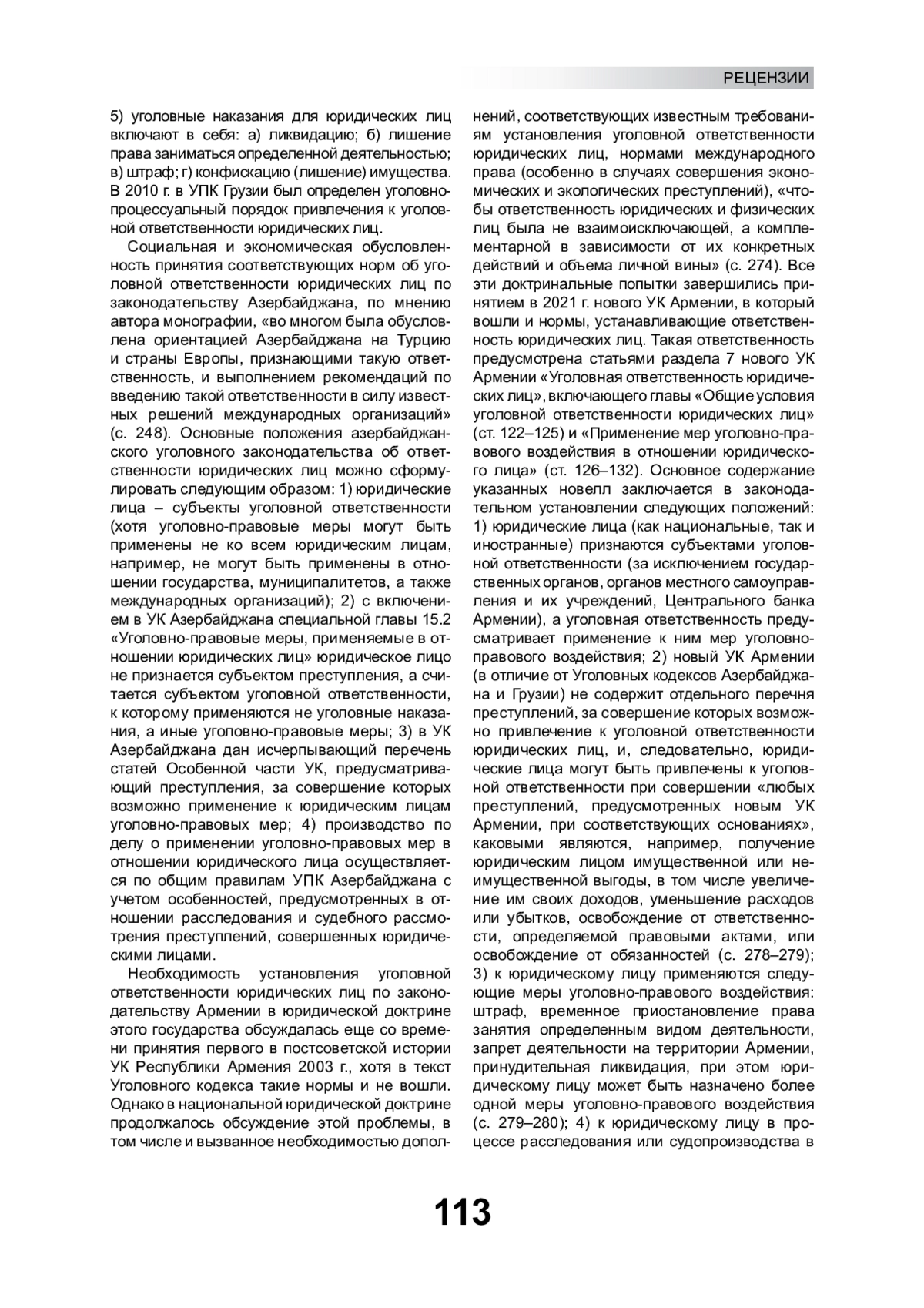 РЕЦЕНЗИИ

5) уголовные наказания для юридических лиц включают в себя: а) ликвидацию; б) лишение права заниматься определенной деятельностью; в) штраф; г) конфискацию (лишение) имущества. В 2010 г. в УПК Грузии был определен уголовно-процессуальный порядок привлечения к уголовной ответственности юридических лиц.

Социальная и экономическая обусловленность принятия соответствующих норм об уголовной ответственности юридических лиц по законодательству Азербайджана, по мнению автора монографии, «во многом была обусловлена ориентацией Азербайджана на Турцию и страны Европы, признающими такую ответственность, и выполнением рекомендаций по введению такой ответственности в силу известных решений международных организаций» (с. 248). Основные положения азербайджанского уголовного законодательства об ответственности юридических лиц можно сформулировать следующим образом: 1) юридические лица – субъекты уголовной ответственности (хотя уголовно-правовые меры могут быть применены не ко всем юридическим лицам, например, не могут быть применены в отношении государства, муниципалитетов, а также международных организаций); 2) с включением в УК Азербайджана специальной главы 15.2 «Уголовно-правовые меры, применяемые в отношении юридических лиц» юридическое лицо не признается субъектом преступления, а считается субъектом уголовной ответственности, к которому применяются не уголовные наказания, а иные уголовно-правовые меры; 3) в УК Азербайджана дан исчерпывающий перечень статей Особенной части УК, предусматривающий преступления, за совершение которых возможно применение к юридическим лицам уголовно-правовых мер; 4) производство по делу о применении уголовно-правовых мер в отношении юридического лица осуществляется по общим правилам УПК Азербайджана с учетом особенностей, предусмотренных в отношении расследования и судебного рассмотрения преступлений, совершенных юридическими лицами.

Необходимость установления уголовной ответственности юридических лиц по законодательству Армении в юридической доктрине этого государства обсуждалась еще со времени принятия первого в постсоветской истории УК Республики Армения 2003 г., хотя в текст Уголовного кодекса такие нормы и не вошли. Однако в национальной юридической доктрине продолжалось обсуждение этой проблемы, в том числе и вызванное необходимостью дополнений, соответствующих известным требованиям установления уголовной ответственности юридических лиц, нормами международного права (особенно в случаях совершения экономических и экологических преступлений), «чтобы ответственность юридических и физических лиц была не взаимоисключающей, а комплементарной в зависимости от их конкретных действий и объема личной вины» (с. 274). Все эти доктринальные попытки завершились принятием в 2021 г. нового УК Армении, в который вошли и нормы, устанавливающие ответственность юридических лиц. Такая ответственность предусмотрена статьями раздела 7 нового УК Армении «Уголовная ответственность юридических лиц», включающего главы «Общие условия уголовной ответственности юридических лиц» (ст. 122–125) и «Применение мер уголовно-правового воздействия в отношении юридического лица» (ст. 126–132). Основное содержание указанных новелл заключается в законодательном установлении следующих положений: 1) юридические лица (как национальные, так и иностранные) признаются субъектами уголовной ответственности (за исключением государственных органов, органов местного самоуправления и их учреждений, Центрального банка Армении), а уголовная ответственность предусматривает применение к ним мер уголовно-правового воздействия; 2) новый УК Армении (в отличие от Уголовных кодексов Азербайджана и Грузии) не содержит отдельного перечня преступлений, за совершение которых возможно привлечение к уголовной ответственности юридических лиц, и, следовательно, юридические лица могут быть привлечены к уголовной ответственности при совершении «любых преступлений, предусмотренных новым УК Армении, при соответствующих основаниях», каковыми являются, например, получение юридическим лицом имущественной или неимущественной выгоды, в том числе увеличение им своих доходов, уменьшение расходов или убытков, освобождение от ответственности, определяемой правовыми актами, или освобождение от обязанностей (с. 278–279); 3) к юридическому лицу применяются следующие меры уголовно-правового воздействия: штраф, временное приостановление права занятия определенным видом деятельности, запрет деятельности на территории Армении, принудительная ликвидация, при этом юридическому лицу может быть назначено более одной меры уголовно-правового воздействия (с. 279–280); 4) к юридическому лицу в процессе расследования или судопроизводства в

113